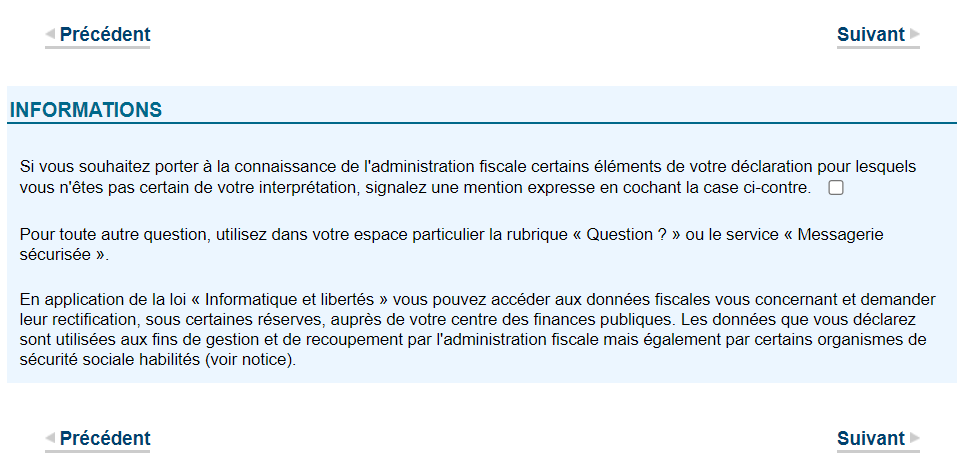 Précédent

Suivant

INFORMATIONS

Si vous souhaitez porter à la connaissance de l'administration fiscale certains éléments de votre déclaration pour lesquels vous n'êtes pas certain de votre interprétation, signalez une mention expresse en cochant la case ci-contre.

Pour toute autre question, utilisez dans votre espace particulier la rubrique « Question ? » ou le service « Messagerie sécurisée ».

En application de la loi « Informatique et libertés » vous pouvez accéder aux données fiscales vous concernant et demander leur rectification, sous certaines réserves, auprès de votre centre des finances publiques. Les données que vous déclarez sont utilisées aux fins de gestion et de recoupement par l'administration fiscale mais également par certains organismes de sécurité sociale habilités (voir notice).

Précédent

Suivant